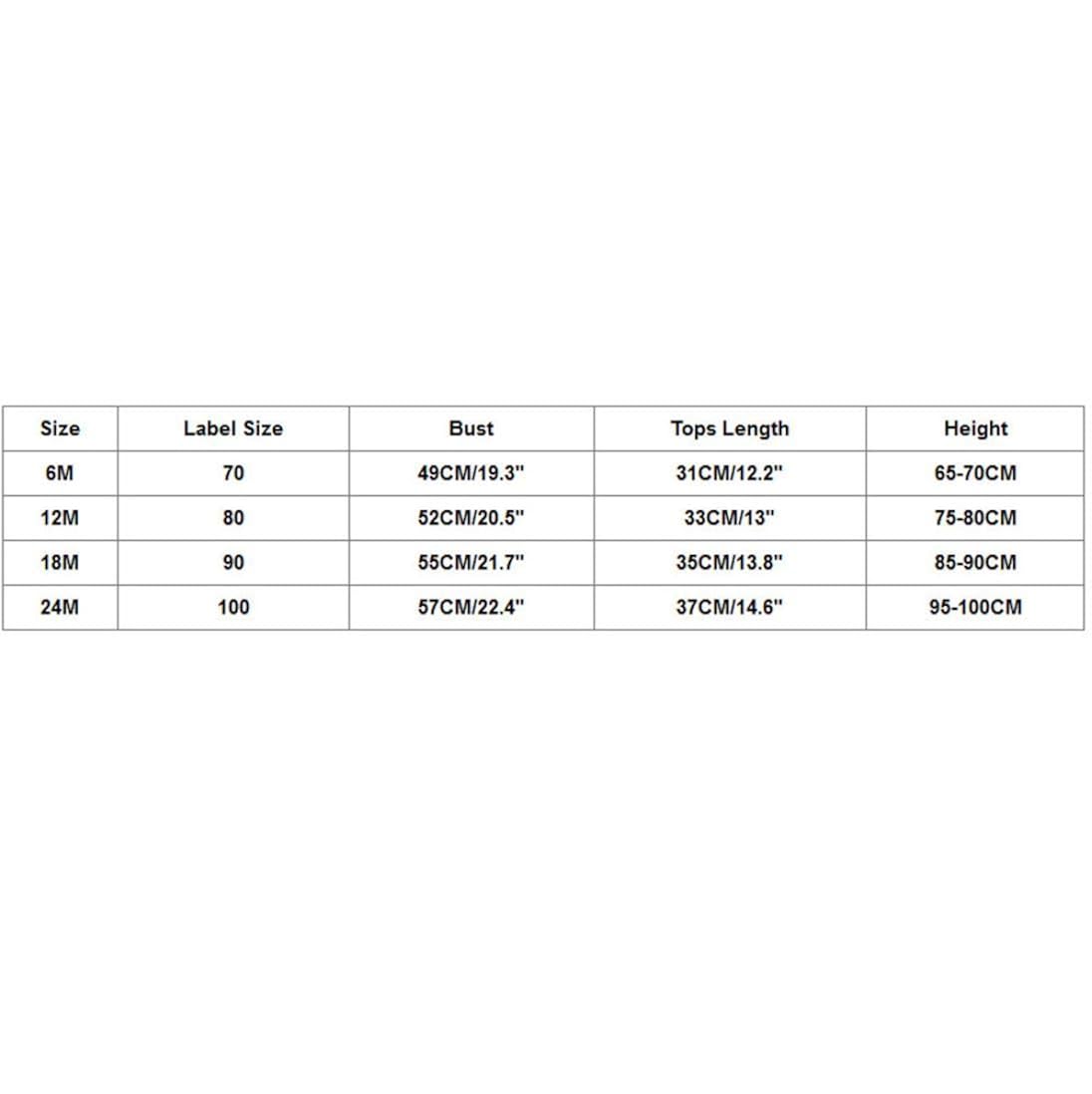 | Size | Label Size | Bust | Tops Length | Height |
|---|---|---|---|---|
| 6M | 70 | 49CM/19.3" | 31CM/12.2" | 65-70CM |
| 12M | 80 | 52CM/20.5" | 33CM/13" | 75-80CM |
| 18M | 90 | 55CM/21.7" | 35CM/13.8" | 85-90CM |
| 24M | 100 | 57CM/22.4" | 37CM/14.6" | 95-100CM |